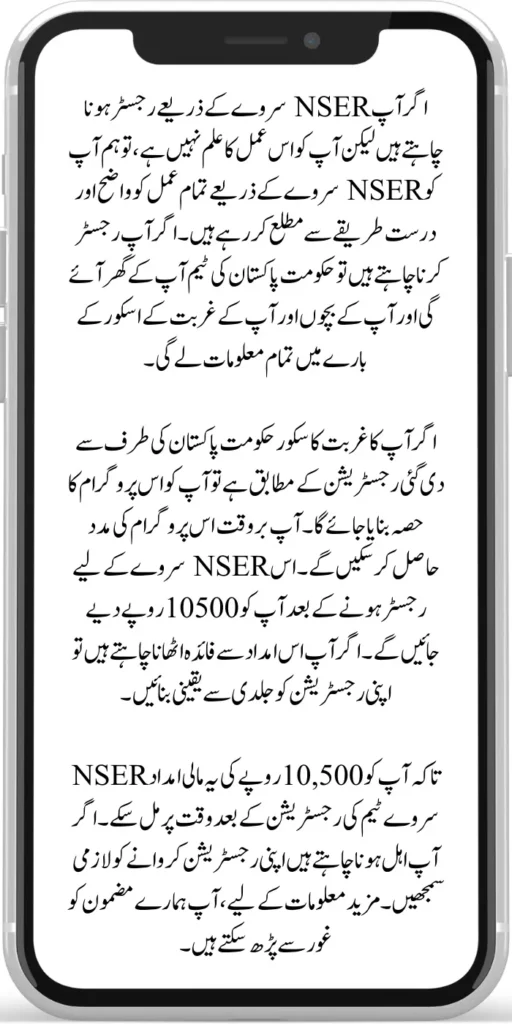 اگر آپ NSER سروے کے ذریعے رجسٹر ہونا چاہتے ہیں لیکن آپ کو اس عمل کا علم نہیں ہے، تو ہم آپ کو NSER سروے کے ذریعے تمام عمل کو واضح اور درست طریقے سے مطلع کر رہے ہیں۔ اگر آپ رجسٹر کرنا چاہتے ہیں تو حکومت پاکستان کی ٹیم آپ کے گھر آئے گی اور آپ کے بچوں اور آپ کے غربت کے اسکور کے بارے میں تمام معلومات لے گی۔

اگر آپ کا غربت کا سکور حکومت پاکستان کی طرف سے دی گئی رجسٹریشن کے مطابق ہے تو آپ کو اس پروگرام کا حصہ بنایا جائے گا۔ آپ بروقت اس پروگرام کی مدد حاصل کر سکیں گے۔ اس NSER سروے کے لیے رجسٹر ہونے کے بعد آپ کو 10500 روپے دیے جائیں گے۔ اگر آپ اس امداد سے فائدہ اٹھانا چاہتے ہیں تو اپنی رجسٹریشن کو جلدی سے یقینی بنائیں۔

تاکہ آپ کو 10,500 روپے کی یہ مالی امداد NSER سروے ٹیم کی رجسٹریشن کے بعد وقت پر مل سکے۔ اگر آپ اہل ہونا چاہتے ہیں اپنی رجسٹریشن کروانے کو لازمی سمجھیں۔ مزید معلومات کے لیے، آپ ہمارے مضمون کو غور سے پڑھ سکتے ہیں۔